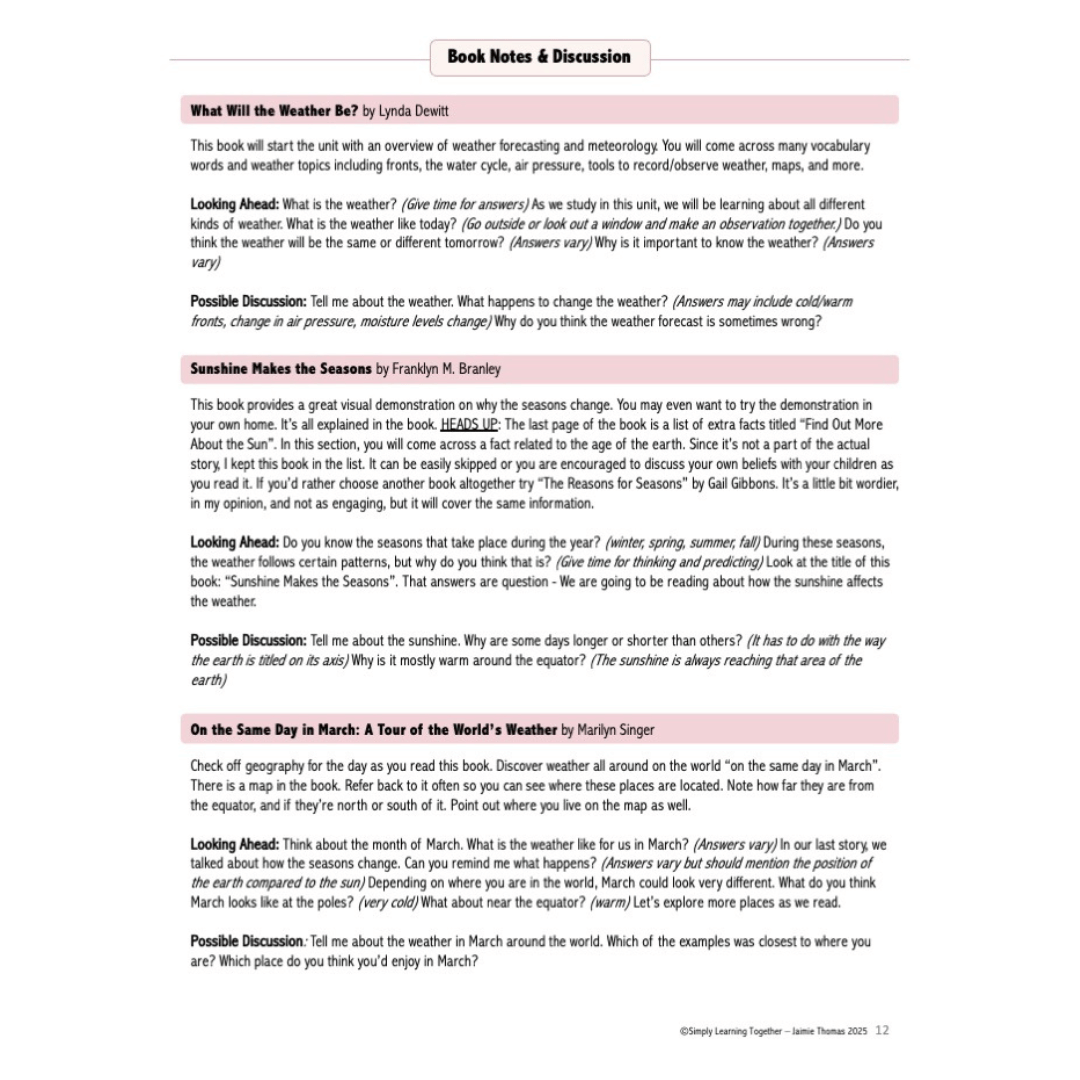 Book Notes & Discussion

What Will the Weather Be? by Lynda Dewitt

This book will start the unit with an overview of weather forecasting and meteorology. You will come across many vocabulary words and weather topics including fronts, the water cycle, air pressure, tools to record/observe weather, maps, and more.

Looking Ahead: What is the weather? (Give time for answers) As we study in this unit, we will be learning about all different kinds of weather. What is the weather like today? (Go outside or look out a window and make an observation together.) Do you think the weather will be the same or different tomorrow? (Answers vary) Why is it important to know the weather? (Answers vary)

Possible Discussion: Tell me about the weather. What happens to change the weather? (Answers may include cold/warm fronts, change in air pressure, moisture levels change) Why do you think the weather forecast is sometimes wrong?

Sunshine Makes the Seasons by Franklyn M. Branley

This book provides a great visual demonstration on why the seasons change. You may even want to try the demonstration in your own home. It's all explained in the book. HEADS UP: The last page of the book is a list of extra facts titled "Find Out More About the Sun". In this section, you will come across a fact related to the age of the earth. Since it's not a part of the actual story, I kept this book in the list. It can be easily skipped or you are encouraged to discuss your own beliefs with your children as you read it. If you'd rather choose another book altogether try "The Reasons for Seasons" by Gail Gibbons. It's a little bit wordier, in my opinion, and not as engaging, but it will cover the same information.

Looking Ahead: Do you know the seasons that take place during the year? (winter, spring, summer, fall) During these seasons, the weather follows certain patterns, but why do you think that is? (Give time for thinking and predicting) Look at the title of this book: "Sunshine Makes the Seasons". That answers are question - We are going to be reading about how the sunshine affects the weather.

Possible Discussion: Tell me about the sunshine. Why are some days longer or shorter than others? (It has to do with the way the earth is titled on its axis) Why is it mostly warm around the equator? (The sunshine is always reaching that area of the earth)

On the Same Day in March: A Tour of the World's Weather by Marilyn Singer

Check off geography for the day as you read this book. Discover weather all around on the world "on the same day in March". There is a map in the book. Refer back to it often so you can see where these places are located. Note how far they are from the equator, and if they're north or south of it. Point out where you live on the map as well.

Looking Ahead: Think about the month of March. What is the weather like for us in March? (Answers vary) In our last story, we talked about how the seasons change. Can you remind me what happens? (Answers vary but should mention the position of the earth compared to the sun) Depending on where you are in the world, March could look very different. What do you think March looks like at the poles? (very cold) What about near the equator? (warm) Let's explore more places as we read.

Possible Discussion: Tell me about the weather in March around the world. Which of the examples was closest to where you are? Which place do you think you'd enjoy in March?

©Simply Learning Together – Jaimie Thomas 2025 12